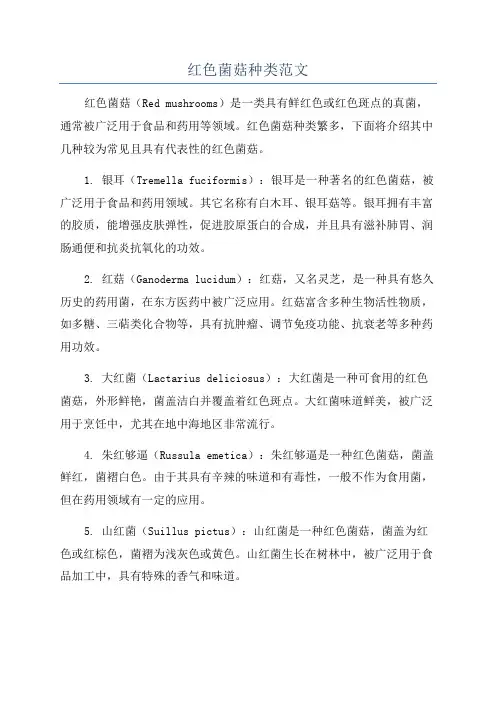 红色菌菇种类范文

红色菌菇（Red mushrooms）是一类具有鲜红色或红色斑点的真菌，通常被广泛用于食品和药用等领域。红色菌菇种类繁多，下面将介绍其中几种较为常见且具有代表性的红色菌菇。

1. 银耳（Tremella fuciformis）：银耳是一种著名的红色菌菇，被广泛用于食品和药用领域。其它名称有白木耳、银耳菇等。银耳拥有丰富的胶质，能增强皮肤弹性，促进胶原蛋白的合成，并且具有滋补肺胃、润肠通便和抗炎抗氧化的功效。

2. 红菇（Ganoderma lucidum）：红菇，又名灵芝，是一种具有悠久历史的药用菌，在东方医药中被广泛应用。红菇富含多种生物活性物质，如多糖、三萜类化合物等，具有抗肿瘤、调节免疫功能、抗衰老等多种药用功效。

3. 大红菌（Lactarius deliciosus）：大红菌是一种可食用的红色菌菇，外形鲜艳，菌盖洁白并覆盖着红色斑点。大红菌味道鲜美，被广泛用于烹饪中，尤其在地中海地区非常流行。

4. 朱红够逼（Russula emetica）：朱红够逼是一种红色菌菇，菌盖鲜红，菌褶白色。由于其具有辛辣的味道和有毒性，一般不作为食用菌，但在药用领域有一定的应用。

5. 山红菌（Suillus pictus）：山红菌是一种红色菌菇，菌盖为红色或红棕色，菌褶为浅灰色或黄色。山红菌生长在树林中，被广泛用于食品加工中，具有特殊的香气和味道。